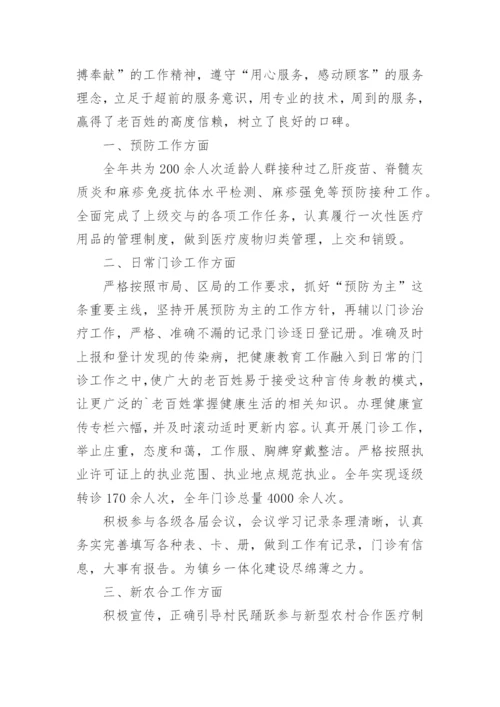 搏奉献”的工作精神，遵守“用心服务，感动顾客”的服务理念，立足于超前的服务意识，用专业的技术，周到的服务，赢得了老百姓的高度信赖，树立了良好的口碑。

一、预防工作方面

全年共为200余人次适龄人群接种过乙肝疫苗、脊髓灰质炎和麻疹免疫抗体水平检测、麻疹强免等预防接种工作。全面完成了上级交与的各项工作任务，认真履行一次性医疗用品的管理制度，做到医疗废物归类管理，上交和销毁。

二、日常门诊工作方面

严格按照市局、区局的工作要求，抓好“预防为主”这条重要主线，坚持开展预防为主的工作方针，再辅以门诊治疗工作，严格、准确不漏的记录门诊逐日登记册。准确及时上报和登计发现的传染病，把健康教育工作融入到日常的门诊工作之中,使广大的老百姓易于接受这种言传身教的模式，让更广泛的`老百姓掌握健康生活的相关知识。办理健康宣传专栏六幅，并及时滚动适时更新内容。认真开展门诊工作，举止庄重，态度和蔼，工作服、胸牌穿戴整洁。严格按照执业许可证上的执业范围、执业地点规范执业。全年实现逐级转诊170余人次，全年门诊总量4000余人次。

积极参与各级各届会议，会议学习记录条理清晰，认真务实完善填写各种表、卡、册，做到工作有记录，门诊有信息，大事有报告。为镇乡一体化建设尽绵薄之力。

三、新农合工作方面

积极宣传，正确引导村民踊跃参与新型农村合作医疗制